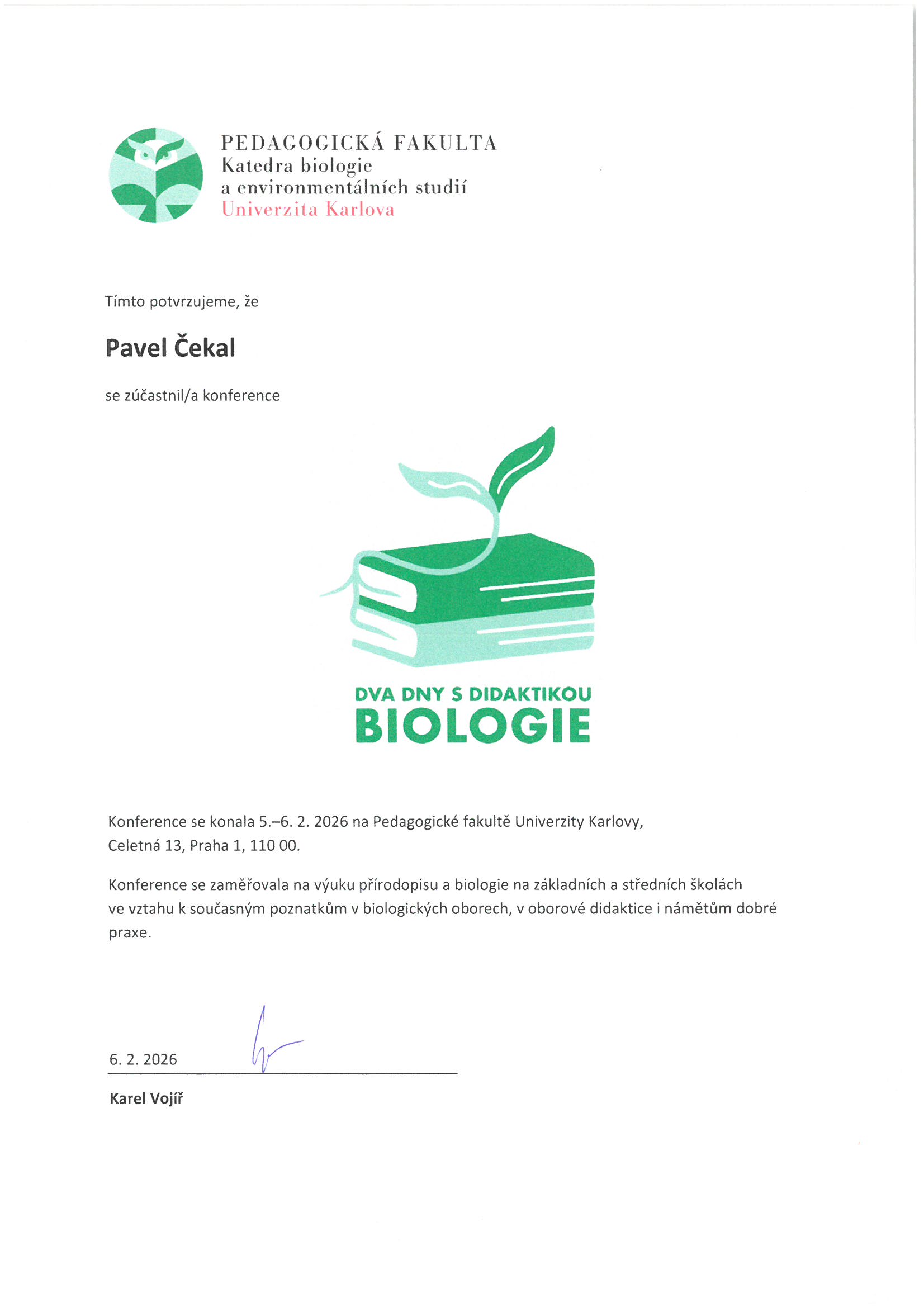 PEDAGOGICKÁ FAKULTA
Katedra biologie
a environmentálních studií
Univerzita Karlova

Tímto potvrzujeme, že

Pavel Čekal

se zúčastnil/a konference

DVA DNY S DIDAKTIKOU
BIOLOGIE

Konference se konala 5.–6. 2. 2026 na Pedagogické fakultě Univerzity Karlovy, Celetná 13, Praha 1, 110 00.

Konference se zaměřovala na výuku přírodopisu a biologie na základních a středních školách ve vztahu k současným poznatkům v biologických oborech, v oborové didaktice i námětům dobré praxe.

6. 2. 2026

Karel Vojíř